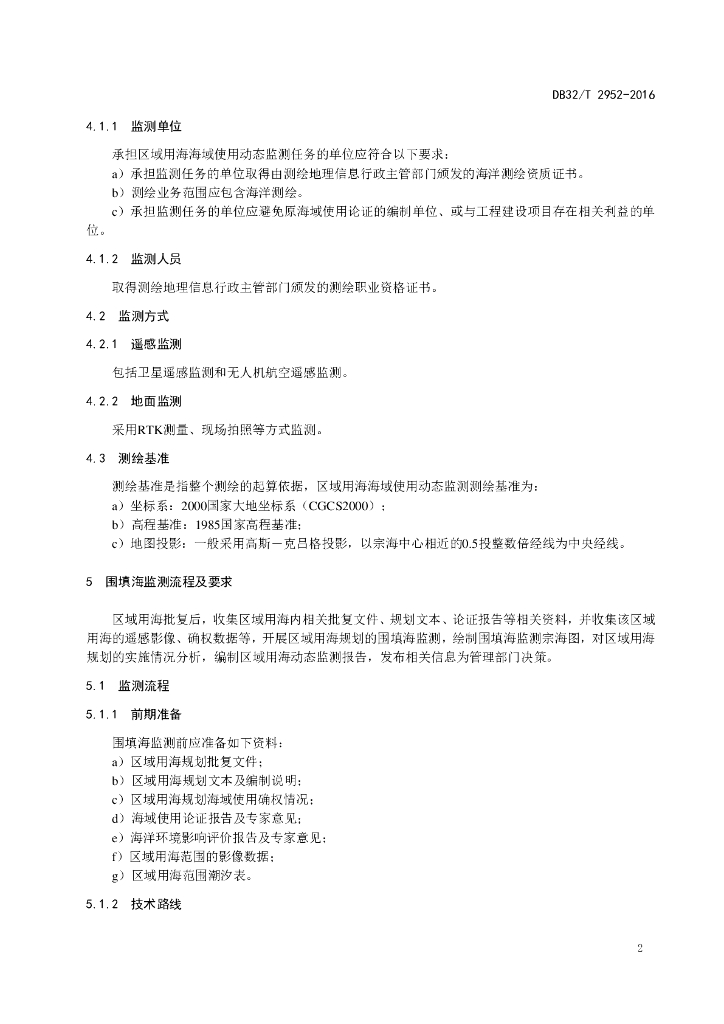 DB32/T 2952-2016

4.1.1 监测单位

承担区域用海海域使用动态监测任务的单位应符合以下要求：

a）承担监测任务的单位取得由测绘地理信息行政主管部门颁发的海洋测绘资质证书。

b）测绘业务范围应包含海洋测绘。

c）承担监测任务的单位应避免原海域使用论证的编制单位、或与工程建设项目存在相关利益的单位。

4.1.2 监测人员

取得测绘地理信息行政主管部门颁发的测绘职业资格证书。

4.2 监测方式

4.2.1 遥感监测

包括卫星遥感监测和无人机航空遥感监测。

4.2.2 地面监测

采用RTK测量、现场拍照等方式监测。

4.3 测绘基准

测绘基准是指整个测绘的起算依据，区域用海海域使用动态监测测绘基准为：

a）坐标系：2000国家大地坐标系（CGCS2000）；

b）高程基准：1985国家高程基准；

c）地图投影：一般采用高斯－克吕格投影，以宗海中心相近的0.5投整数倍经线为中央经线。

5 围填海监测流程及要求

区域用海批复后，收集区域用海内相关批复文件、规划文本、论证报告等相关资料，并收集该区域用海的遥感影像、确权数据等，开展区域用海规划的围填海监测，绘制围填海监测宗海图，对区域用海规划的实施情况分析，编制区域用海动态监测报告，发布相关信息为管理部门决策。

5.1 监测流程

5.1.1 前期准备

围填海监测前应准备如下资料：

a）区域用海规划批复文件；

b）区域用海规划文本及编制说明；

c）区域用海规划海域使用确权情况；

d）海域使用论证报告及专家意见；

e）海洋环境影响评价报告及专家意见；

f）区域用海范围的影像数据；

g）区域用海范围潮汐表。

5.1.2 技术路线

2